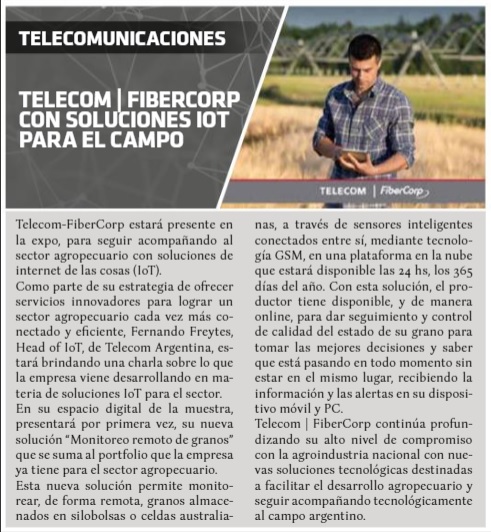 TELECOMUNICACIONES

TELECOM | FIBERCORP CON SOLUCIONES IOT PARA EL CAMPO

TELECOM | FiberCorp

Telecom-FiberCorp estará presente en la expo, para seguir acompañando al sector agropecuario con soluciones de internet de las cosas (IoT).

Como parte de su estrategia de ofrecer servicios innovadores para lograr un sector agropecuario cada vez más conectado y eficiente, Fernando Freytes, Head of IoT, de Telecom Argentina, estará brindando una charla sobre lo que la empresa viene desarrollando en materia de soluciones IoT para el sector.

En su espacio digital de la muestra, presentará por primera vez, su nueva solución "Monitoreo remoto de granos" que se suma al portfolio que la empresa ya tiene para el sector agropecuario.

Esta nueva solución permite monitorear, de forma remota, granos almacenados en silobolsas o celdas australianas, a través de sensores inteligentes conectados entre sí, mediante tecnología GSM, en una plataforma en la nube que estará disponible las 24 hs, los 365 días del año. Con esta solución, el productor tiene disponible, y de manera online, para dar seguimiento y control de calidad del estado de su grano para tomar las mejores decisiones y saber que está pasando en todo momento sin estar en el mismo lugar, recibiendo la información y las alertas en su dispositivo móvil y PC.

Telecom | FiberCorp continúa profundizando su alto nivel de compromiso con la agroindustria nacional con nuevas soluciones tecnológicas destinadas a facilitar el desarrollo agropecuario y seguir acompañando tecnológicamente al campo argentino.